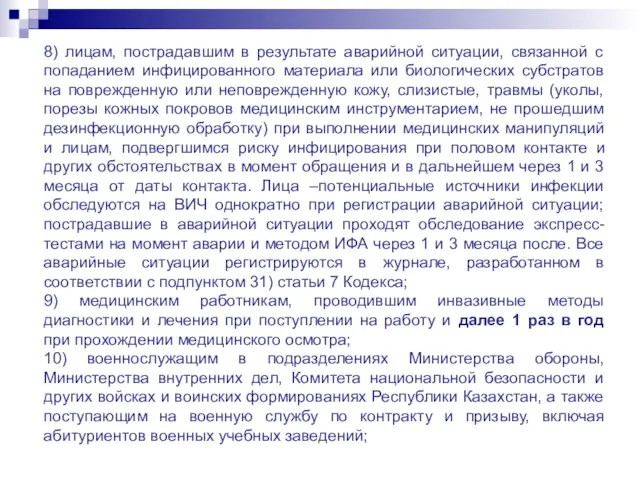 8) лицам, пострадавшим в результате аварийной ситуации, связанной с попаданием инфицированного материала или биологических субстратов на поврежденную или неповрежденную кожу, слизистые, травмы (уколы, порезы кожных покровов медицинским инструментарием, не прошедшим дезинфекционную обработку) при выполнении медицинских манипуляций и лицам, подвергшимся риску инфицирования при половом контакте и других обстоятельствах в момент обращения и в дальнейшем через 1 и 3 месяца от даты контакта. Лица –потенциальные источники инфекции обследуются на ВИЧ однократно при регистрации аварийной ситуации; пострадавшие в аварийной ситуации проходят обследование экспресс-тестами на момент аварии и методом ИФА через 1 и 3 месяца после. Все аварийные ситуации регистрируются в журнале, разработанном в соответствии с подпунктом 31) статьи 7 Кодекса;
9) медицинским работникам, проводившим инвазивные методы диагностики и лечения при поступлении на работу и далее 1 раз в год при прохождении медицинского осмотра;
10) военнослужащим в подразделениях Министерства обороны, Министерства внутренних дел, Комитета национальной безопасности и других войсках и воинских формированиях Республики Казахстан, а также поступающим на военную службу по контракту и призыву, включая абитуриентов военных учебных заведений;